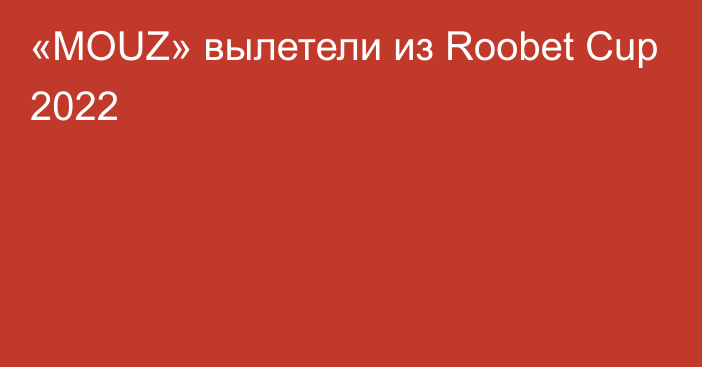 «MOUZ» вылетели из Roobet Cup 2022